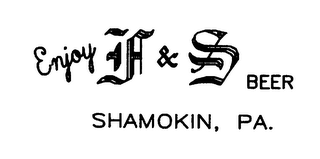 Enjoy F & S BEER

SHAMOKIN, PA.